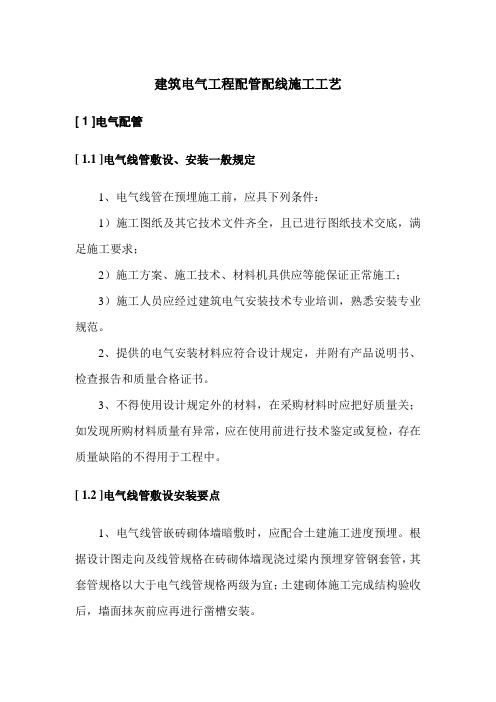 建筑电气工程配管配线施工工艺

[ 1 ]电气配管

[ 1.1 ]电气线管敷设、安装一般规定

1、电气线管在预埋施工前，应具下列条件：

1）施工图纸及其它技术文件齐全，且已进行图纸技术交底，满足施工要求；

2）施工方案、施工技术、材料机具供应等能保证正常施工；

3）施工人员应经过建筑电气安装技术专业培训，熟悉安装专业规范。

2、提供的电气安装材料应符合设计规定，并附有产品说明书、检查报告和质量合格证书。

3、不得使用设计规定外的材料，在采购材料时应把好质量关；如发现所购材料质量有异常，应在使用前进行技术鉴定或复检，存在质量缺陷的不得用于工程中。

[ 1.2 ]电气线管敷设安装要点

1、电气线管嵌砖砌体墙暗敷时，应配合土建施工进度预埋。根据设计图走向及线管规格在砖砌体墙现浇过梁内预埋穿管钢套管，其套管规格以大于电气线管规格两级为宜；土建砌体施工完成结构验收后，墙面抹灰前应再进行凿槽安装。